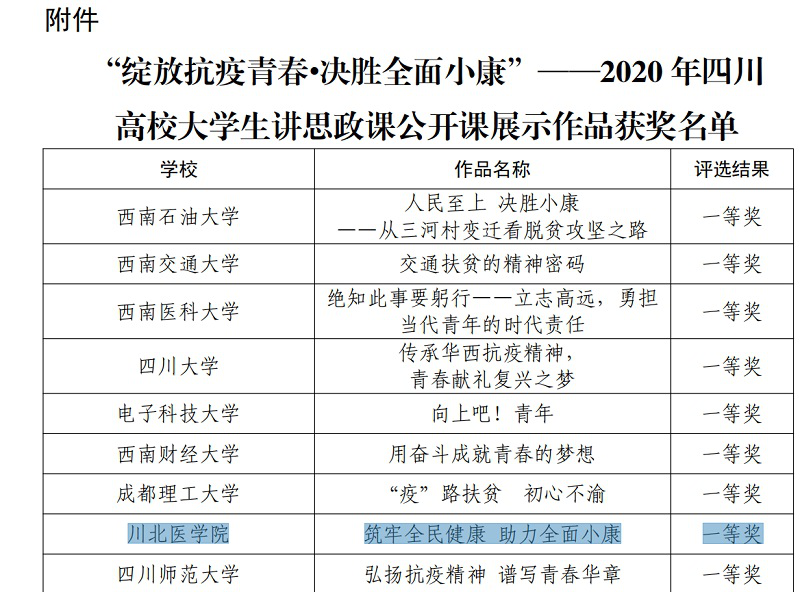 附件

“绽放抗疫青春•决胜全面小康”——2020 年四川高校大学生讲思政课公开课展示作品获奖名单

| 学校 | 作品名称 | 评选结果 |
|---|---|---|
| 西南石油大学 | 人民至上 决胜小康 ——从三河村变迁看脱贫攻坚之路 | 一等奖 |
| 西南交通大学 | 交通扶贫的精神密码 | 一等奖 |
| 西南医科大学 | 绝知此事要躬行——立志高远，勇担当代青年的时代责任 | 一等奖 |
| 四川大学 | 传承华西抗疫精神，青春献礼复兴之梦 | 一等奖 |
| 电子科技大学 | 向上吧！青年 | 一等奖 |
| 西南财经大学 | 用奋斗成就青春的梦想 | 一等奖 |
| 成都理工大学 | “疫”路扶贫 初心不渝 | 一等奖 |
| 川北医学院 | 筑牢全民健康 助力全面小康 | 一等奖 |
| 四川师范大学 | 弘扬抗疫精神 谱写青春华章 | 一等奖 |